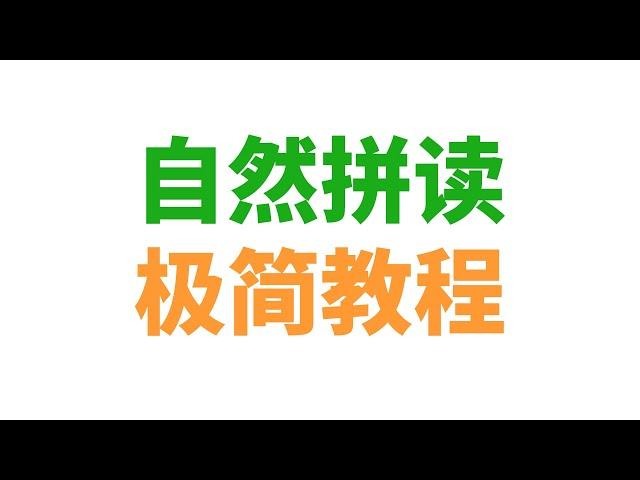 自然拼读
极简教程